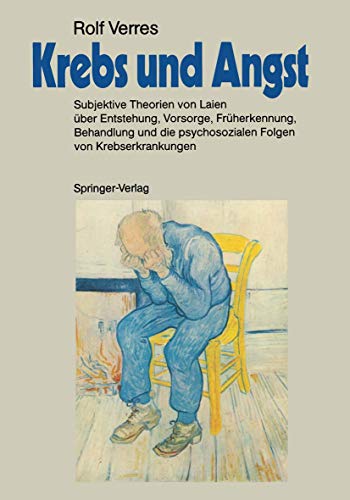 Rolf Verres

Krebs und Angst

Subjektive Theorien von Laien über Entstehung, Vorsorge, Früherkennung, Behandlung und die psychosozialen Folgen von Krebserkrankungen

Springer-Verlag